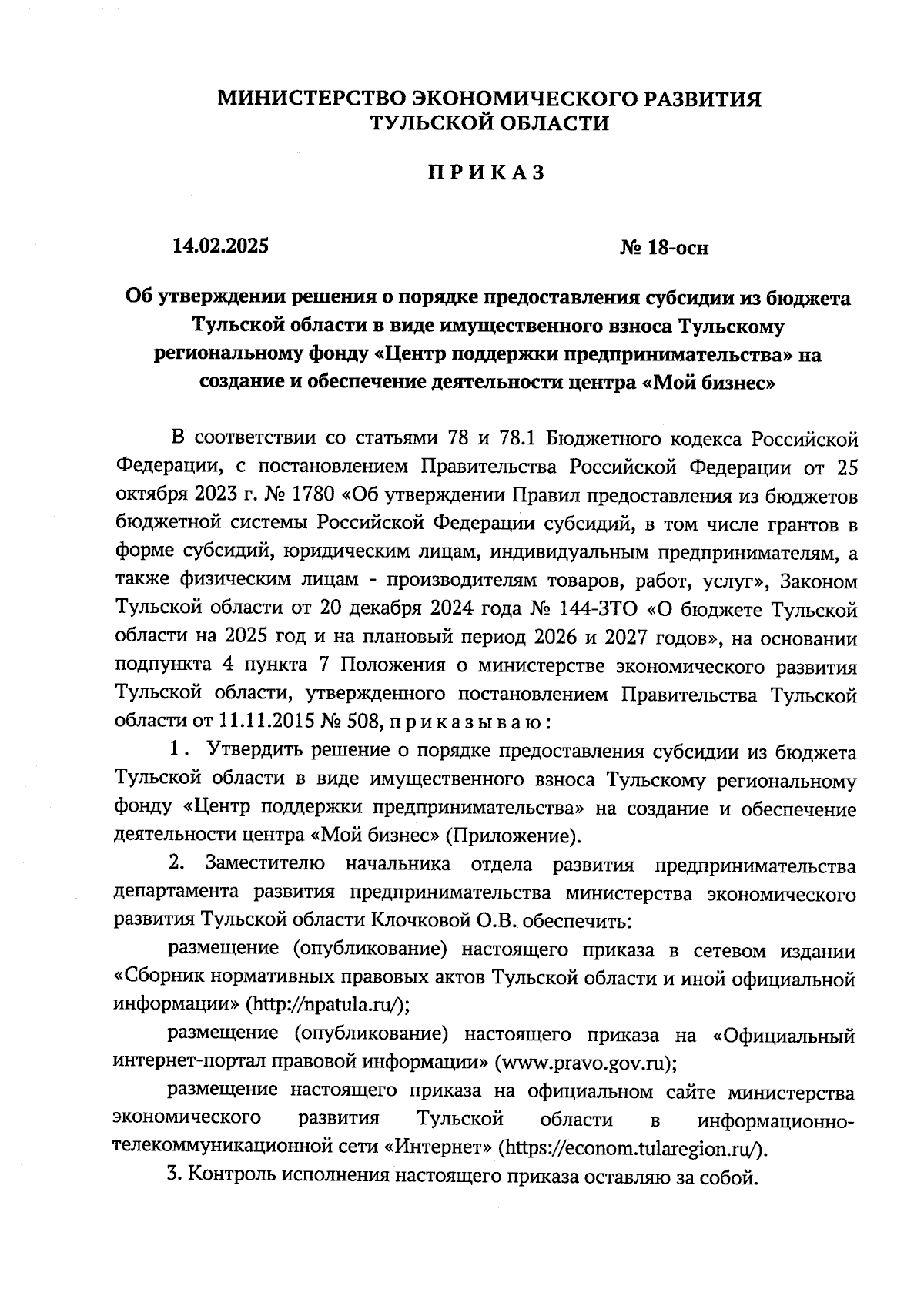 МИНИСТЕРСТВО ЭКОНОМИЧЕСКОГО РАЗВИТИЯ ТУЛЬСКОЙ ОБЛАСТИ

П Р И К А З

14.02.2025

№ 18-осн

Об утверждении решения о порядке предоставления субсидии из бюджета Тульской области в виде имущественного взноса Тульскому региональному фонду «Центр поддержки предпринимательства» на создание и обеспечение деятельности центра «Мой бизнес»

В соответствии со статьями 78 и 78.1 Бюджетного кодекса Российской Федерации, с постановлением Правительства Российской Федерации от 25 октября 2023 г. № 1780 «Об утверждении Правил предоставления из бюджетов бюджетной системы Российской Федерации субсидий, в том числе грантов в форме субсидий, юридическим лицам, индивидуальным предпринимателям, а также физическим лицам - производителям товаров, работ, услуг», Законом Тульской области от 20 декабря 2024 года № 144-ЗТО «О бюджете Тульской области на 2025 год и на плановый период 2026 и 2027 годов», на основании подпункта 4 пункта 7 Положения о министерстве экономического развития Тульской области, утвержденного постановлением Правительства Тульской области от 11.11.2015 № 508, п р и к а з ы в а ю :

1. Утвердить решение о порядке предоставления субсидии из бюджета Тульской области в виде имущественного взноса Тульскому региональному фонду «Центр поддержки предпринимательства» на создание и обеспечение деятельности центра «Мой бизнес» (Приложение).

2. Заместителю начальника отдела развития предпринимательства департамента развития предпринимательства министерства экономического развития Тульской области Клочковой О.В. обеспечить:

размещение (опубликование) настоящего приказа в сетевом издании «Сборник нормативных правовых актов Тульской области и иной официальной информации» (http://npatula.ru/);

размещение (опубликование) настоящего приказа на «Официальный интернет-портал правовой информации» (www.pravo.gov.ru);

размещение настоящего приказа на официальном сайте министерства экономического развития Тульской области в информационно-телекоммуникационной сети «Интернет» (https://econom.tularegion.ru/).

3. Контроль исполнения настоящего приказа оставляю за собой.